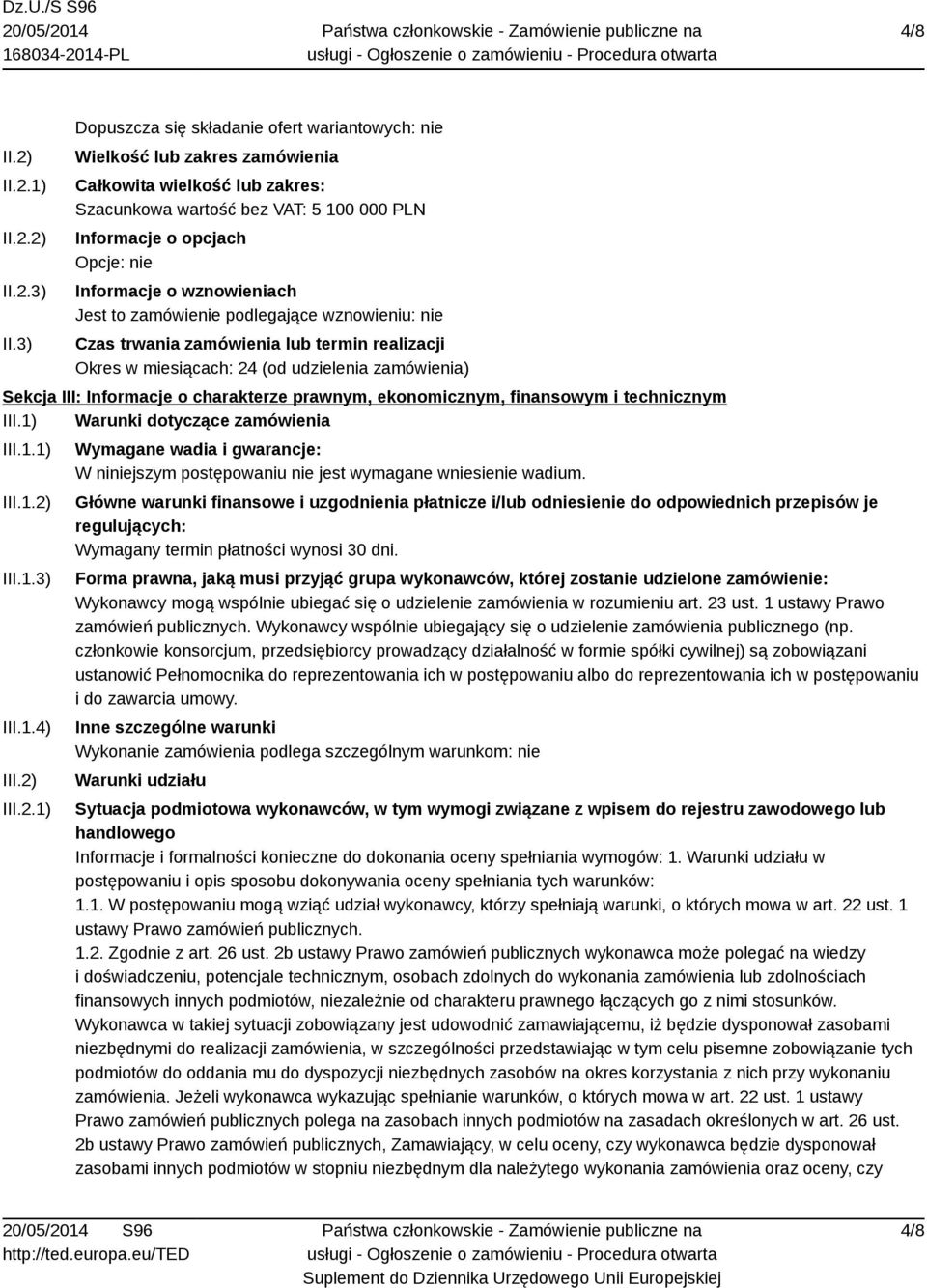 Dz.U./S S96
20/05/2014
168034-2014-PL

Państwa członkowskie - Zamówienie publiczne na usługi - Ogłoszenie o zamówieniu - Procedura otwarta

4/8

Dopuszcza się składanie ofert wariantowych: nie

II.2) Wielkość lub zakres zamówienia

II.2.1) Całkowita wielkość lub zakres:
Szacunkowa wartość bez VAT: 5 100 000 PLN

II.2.2) Informacje o opcjach
Opcje: nie

II.2.3) Informacje o wznowieniach
Jest to zamówienie podlegające wznowieniu: nie

II.3) Czas trwania zamówienia lub termin realizacji
Okres w miesiącach: 24 (od udzielenia zamówienia)

Sekcja III: Informacje o charakterze prawnym, ekonomicznym, finansowym i technicznym

III.1) Warunki dotyczące zamówienia

III.1.1) Wymagane wadia i gwarancje:
W niniejszym postępowaniu nie jest wymagane wniesienie wadium.

III.1.2) Główne warunki finansowe i uzgodnienia płatnicze i/lub odniesienie do odpowiednich przepisów je regulujących:
Wymagany termin płatności wynosi 30 dni.

III.1.3) Forma prawna, jaką musi przyjąć grupa wykonawców, której zostanie udzielone zamówienie:
Wykonawcy mogą wspólnie ubiegać się o udzielenie zamówienia w rozumieniu art. 23 ust. 1 ustawy Prawo zamówień publicznych. Wykonawcy wspólnie ubiegający się o udzielenie zamówienia publicznego (np. członkowie konsorcjum, przedsiębiorcy prowadzący działalność w formie spółki cywilnej) są zobowiązani ustanowić Pełnomocnika do reprezentowania ich w postępowaniu albo do reprezentowania ich w postępowaniu i do zawarcia umowy.

III.1.4) Inne szczególne warunki
Wykonanie zamówienia podlega szczególnym warunkom: nie

III.2) Warunki udziału

III.2.1) Sytuacja podmiotowa wykonawców, w tym wymogi związane z wpisem do rejestru zawodowego lub handlowego
Informacje i formalności konieczne do dokonania oceny spełniania wymogów: 1. Warunki udziału w postępowaniu i opis sposobu dokonywania oceny spełniania tych warunków:
1.1. W postępowaniu mogą wziąć udział wykonawcy, którzy spełniają warunki, o których mowa w art. 22 ust. 1 ustawy Prawo zamówień publicznych.
1.2. Zgodnie z art. 26 ust. 2b ustawy Prawo zamówień publicznych wykonawca może polegać na wiedzy i doświadczeniu, potencjale technicznym, osobach zdolnych do wykonania zamówienia lub zdolnościach finansowych innych podmiotów, niezależnie od charakteru prawnego łączących go z nimi stosunków. Wykonawca w takiej sytuacji zobowiązany jest udowodnić zamawiającemu, iż będzie dysponował zasobami niezbędnymi do realizacji zamówienia, w szczególności przedstawiając w tym celu pisemne zobowiązanie tych podmiotów do oddania mu do dyspozycji niezbędnych zasobów na okres korzystania z nich przy wykonaniu zamówienia. Jeżeli wykonawca wykazując spełnianie warunków, o których mowa w art. 22 ust. 1 ustawy Prawo zamówień publicznych polega na zasobach innych podmiotów na zasadach określonych w art. 26 ust. 2b ustawy Prawo zamówień publicznych, Zamawiający, w celu oceny, czy wykonawca będzie dysponował zasobami innych podmiotów w stopniu niezbędnym dla należytego wykonania zamówienia oraz oceny, czy

20/05/2014 S96
http://ted.europa.eu/TED

Państwa członkowskie - Zamówienie publiczne na usługi - Ogłoszenie o zamówieniu - Procedura otwarta
Suplement do Dziennika Urzędowego Unii Europejskiej

4/8